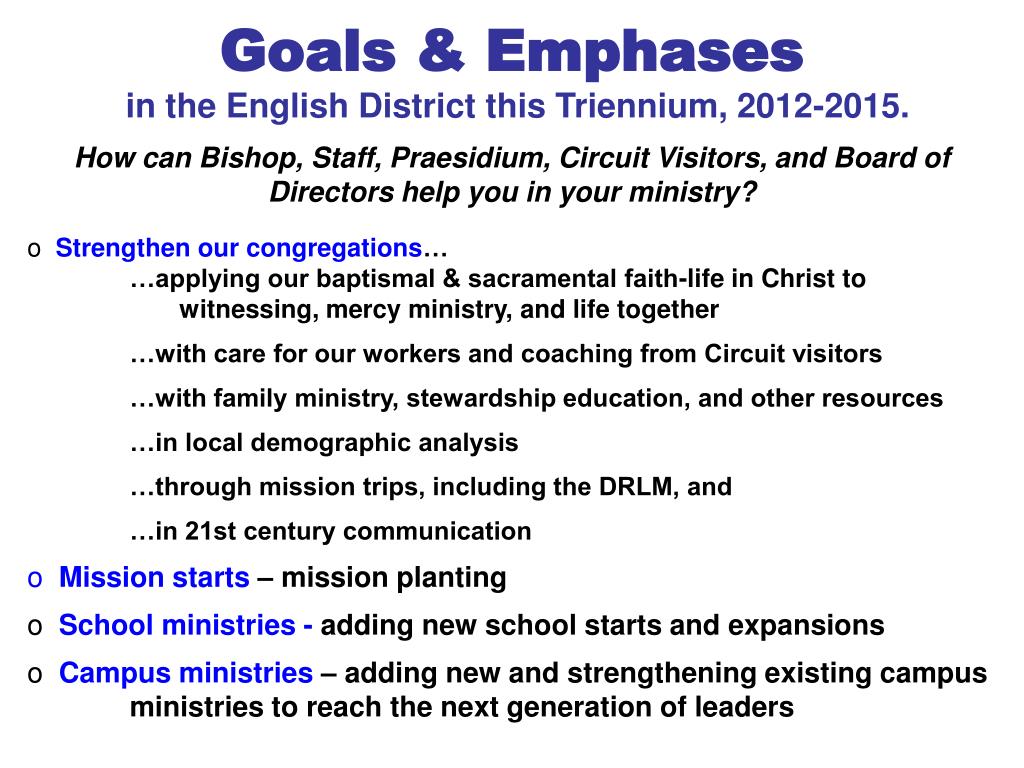 Goals & Emphases
in the English District this Triennium, 2012-2015.

How can Bishop, Staff, Praesidium, Circuit Visitors, and Board of Directors help you in your ministry?

o Strengthen our congregations…
…applying our baptismal & sacramental faith-life in Christ to witnessing, mercy ministry, and life together

…with care for our workers and coaching from Circuit visitors

…with family ministry, stewardship education, and other resources

…in local demographic analysis

…through mission trips, including the DRLM, and

…in 21st century communication

o Mission starts – mission planting

o School ministries - adding new school starts and expansions

o Campus ministries – adding new and strengthening existing campus ministries to reach the next generation of leaders